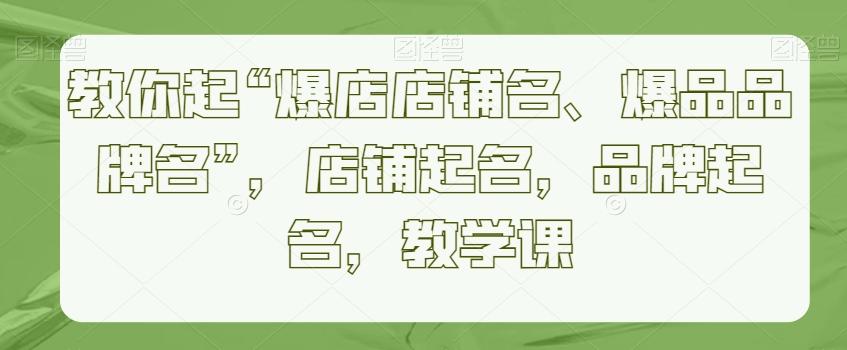 图怪兽 图怪兽 图怪兽

教你起“爆店店铺名、爆品品牌名”，店铺起名，品牌起名，教学课